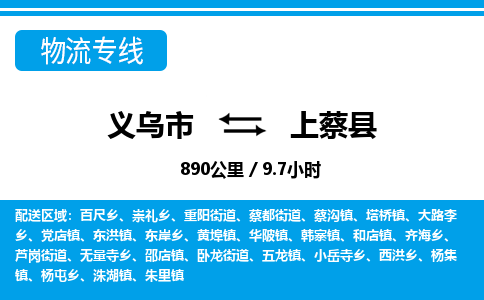 物流专线

义乌市 上蔡县

890公里 / 9.7小时

配送区域：百尺乡、崇礼乡、重阳街道、蔡都街道、蔡沟镇、塔桥镇、大路李乡、党店镇、东洪镇、东岸乡、黄埠镇、华陂镇、韩寨镇、和店镇、齐海乡、芦岗街道、无量寺乡、邵店镇、卧龙街道、五龙镇、小岳寺乡、西洪乡、杨集镇、杨屯乡、洙湖镇、朱里镇